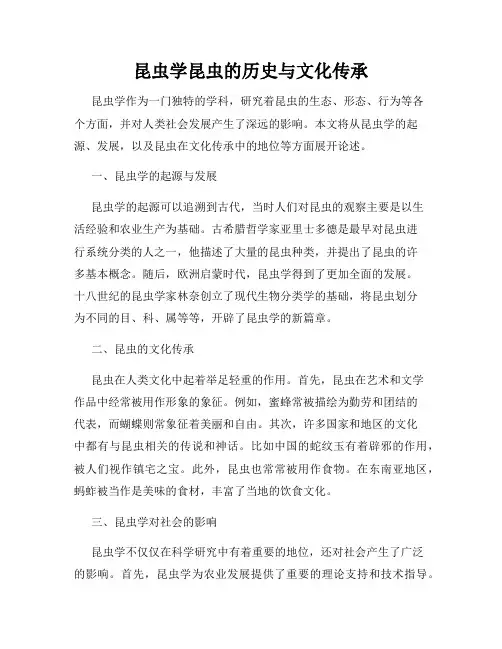 昆虫学昆虫的历史与文化传承

昆虫学作为一门独特的学科，研究着昆虫的生态、形态、行为等各个方面，并对人类社会发展产生了深远的影响。本文将从昆虫学的起源、发展，以及昆虫在文化传承中的地位等方面展开论述。

一、昆虫学的起源与发展

昆虫学的起源可以追溯到古代，当时人们对昆虫的观察主要是以生活经验和农业生产为基础。古希腊哲学家亚里士多德是最早对昆虫进行系统分类的人之一，他描述了大量的昆虫种类，并提出了昆虫的许多基本概念。随后，欧洲启蒙时代，昆虫学得到了更加全面的发展。十八世纪的昆虫学家林奈创立了现代生物分类学的基础，将昆虫划分为不同的目、科、属等等，开辟了昆虫学的新篇章。

二、昆虫的文化传承

昆虫在人类文化中起着举足轻重的作用。首先，昆虫在艺术和文学作品中经常被用作形象的象征。例如，蜜蜂常被描绘为勤劳和团结的代表，而蝴蝶则常象征着美丽和自由。其次，许多国家和地区的文化中都有与昆虫相关的传说和神话。比如中国的蛇纹玉有着辟邪的作用，被人们视作镇宅之宝。此外，昆虫也常常被用作食物。在东南亚地区，蚂蚱被当作是美味的食材，丰富了当地的饮食文化。

三、昆虫学对社会的影响

昆虫学不仅仅在科学研究中有着重要的地位，还对社会产生了广泛的影响。首先，昆虫学为农业发展提供了重要的理论支持和技术指导。